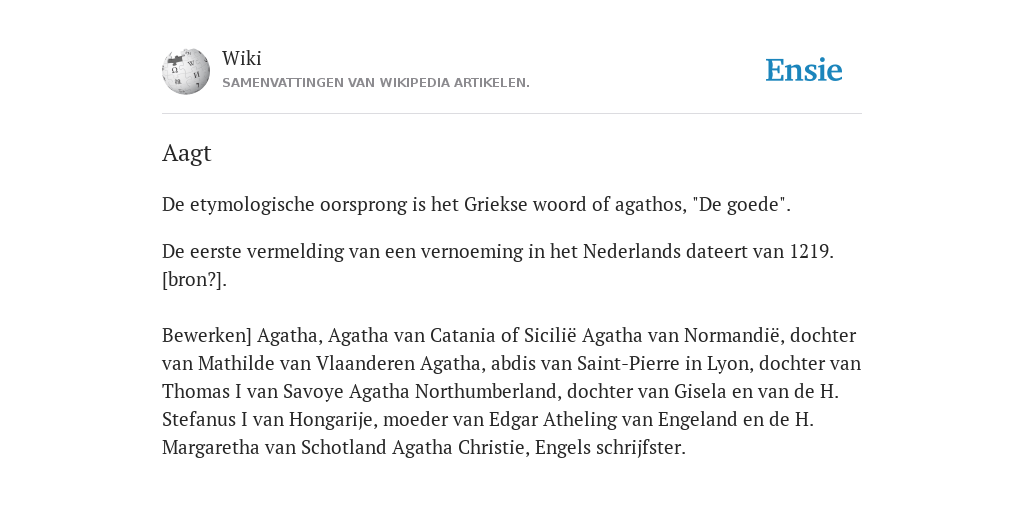 Wiki
SAMENVATTINGEN VAN WIKIPEDIA ARTIKELEN.

Ensie

Aagt

De etymologische oorsprong is het Griekse woord of agathos, "De goede".

De eerste vermelding van een vernoeming in het Nederlands dateert van 1219. [bron?].

Bewerken] Agatha, Agatha van Catania of Sicilië Agatha van Normandië, dochter van Mathilde van Vlaanderen Agatha, abdis van Saint-Pierre in Lyon, dochter van Thomas I van Savoye Agatha Northumberland, dochter van Gisela en van de H. Stefanus I van Hongarije, moeder van Edgar Atheling van Engeland en de H. Margaretha van Schotland Agatha Christie, Engels schrijfster.